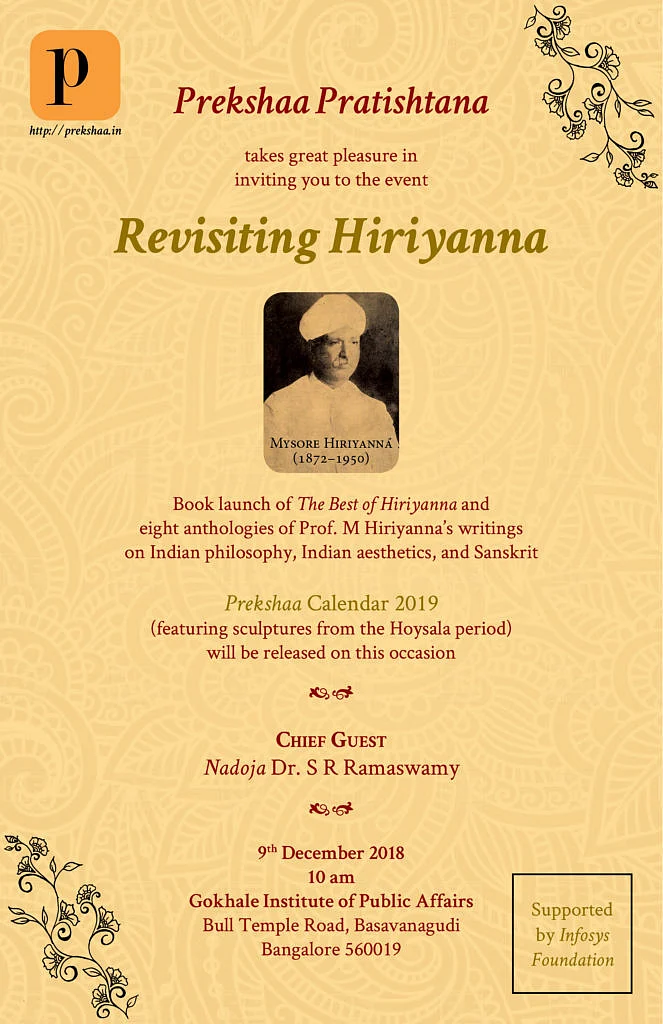 p
http://prekshaa.in

Prekshaa Pratishtana

takes great pleasure in inviting you to the event

Revisiting Hiriyanna

MYSORE HIRIYANNA
(1872–1950)

Book launch of The Best of Hiriyanna and eight anthologies of Prof. M Hiriyanna's writings on Indian philosophy, Indian aesthetics, and Sanskrit

Prekshaa Calendar 2019
(featuring sculptures from the Hoysala period)
will be released on this occasion

CHIEF GUEST
Nadoja Dr. S R Ramaswamy

9$^{th}$ December 2018
10 am
Gokhale Institute of Public Affairs
Bull Temple Road, Basavanagudi
Bangalore 560019

Supported by Infosys Foundation